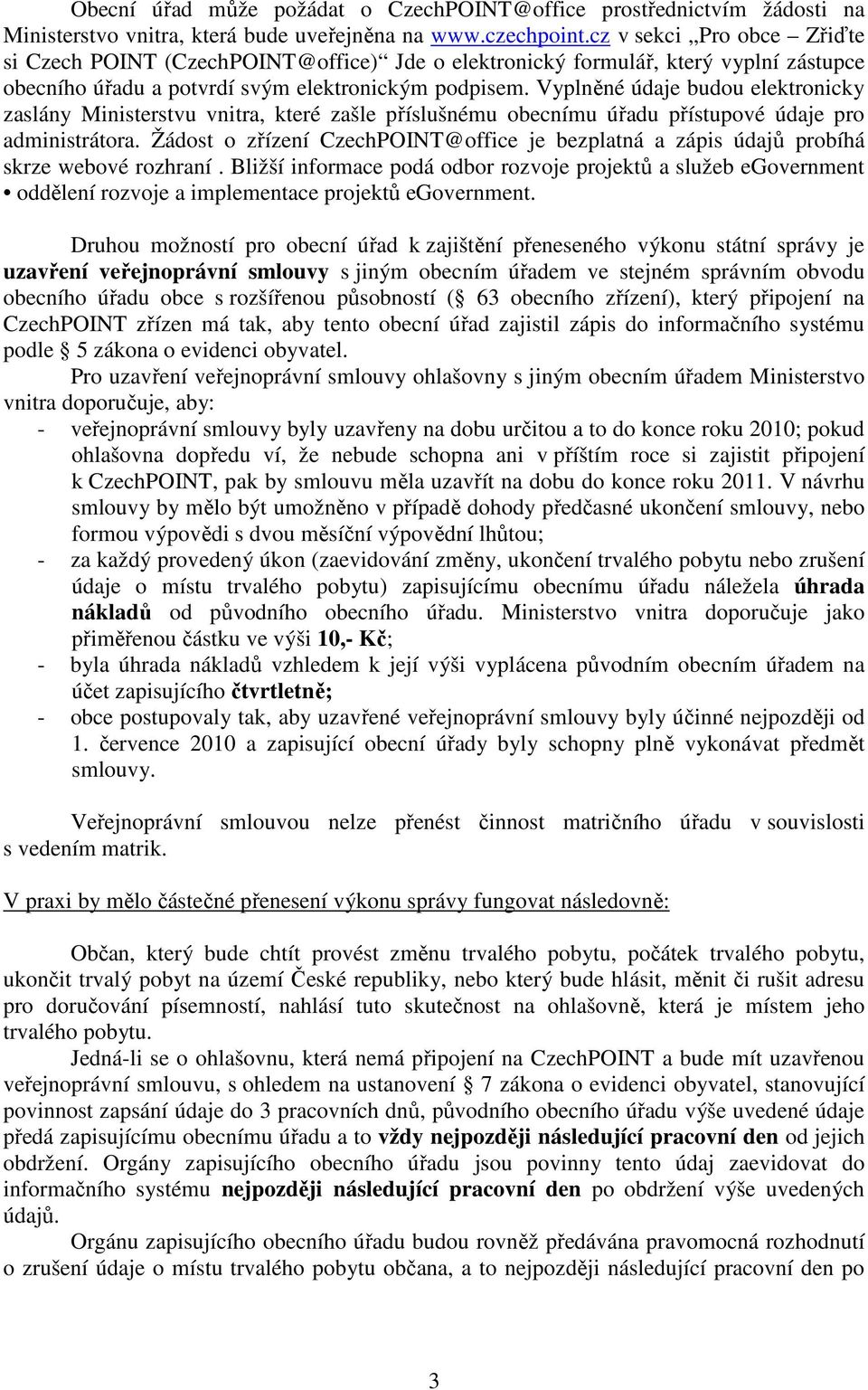 Obecní úřad může požádat o CzechPOINT@office prostřednictvím žádosti na Ministerstvo vnitra, která bude uveřejněna na www.czechpoint.cz v sekci „Pro obce – Zřiďte si Czech POINT (CzechPOINT@office)“ Jde o elektronický formulář, který vyplní zástupce obecního úřadu a potvrdí svým elektronickým podpisem. Vyplněné údaje budou elektronicky zaslány Ministerstvu vnitra, které zašle příslušnému obecnímu úřadu přístupové údaje pro administrátora. Žádost o zřízení CzechPOINT@office je bezplatná a zápis údajů probíhá skrze webové rozhraní . Bližší informace podá odbor rozvoje projektů a služeb eGovernment • oddělení rozvoje a implementace projektů eGovernment.

Druhou možností pro obecní úřad k zajištění přeneseného výkonu státní správy je **uzavření veřejnoprávní smlouvy** s jiným obecním úřadem ve stejném správním obvodu obecního úřadu obce s rozšířenou působností ( 63 obecního zřízení), který připojení na CzechPOINT zřízen má tak, aby tento obecní úřad zajistil zápis do informačního systému podle 5 zákona o evidenci obyvatel.

Pro uzavření veřejnoprávní smlouvy ohlašovny s jiným obecním úřadem Ministerstvo vnitra doporučuje, aby:
- veřejnoprávní smlouvy byly uzavřeny na dobu určitou a to do konce roku 2010; pokud ohlašovna dopředu ví, že nebude schopna ani v příštím roce si zajistit připojení k CzechPOINT, pak by smlouvu měla uzavřít na dobu do konce roku 2011. V návrhu smlouvy by mělo být umožněno v případě dohody předčasné ukončení smlouvy, nebo formou výpovědi s dvou měsíční výpovědní lhůtou;
- za každý provedený úkon (zaevidování změny, ukončení trvalého pobytu nebo zrušení údaje o místu trvalého pobytu) zapisujícímu obecnímu úřadu náležela **úhrada nákladů** od původního obecního úřadu. Ministerstvo vnitra doporučuje jako přiměřenou částku ve výši **10,- Kč**;
- byla úhrada nákladů vzhledem k její výši vyplácena původním obecním úřadem na účet zapisujícího **čtvrtletně;**
- obce postupovaly tak, aby uzavřené veřejnoprávní smlouvy byly účinné nejpozději od 1. července 2010 a zapisující obecní úřady byly schopny plně vykonávat předmět smlouvy.

Veřejnoprávní smlouvou nelze přenést činnost matričního úřadu v souvislosti s vedením matrik.

V praxi by mělo částečné přenesení výkonu správy fungovat následovně:

Občan, který bude chtít provést změnu trvalého pobytu, počátek trvalého pobytu, ukončit trvalý pobyt na území České republiky, nebo který bude hlásit, měnit či rušit adresu pro doručování písemností, nahlásí tuto skutečnost na ohlašovně, která je místem jeho trvalého pobytu.

Jedná-li se o ohlašovnu, která nemá připojení na CzechPOINT a bude mít uzavřenou veřejnoprávní smlouvu, s ohledem na ustanovení 7 zákona o evidenci obyvatel, stanovující povinnost zapsání údaje do 3 pracovních dnů, původního obecního úřadu výše uvedené údaje předá zapisujícímu obecnímu úřadu a to **vždy nejpozději následující pracovní den** od jejich obdržení. Orgány zapisujícího obecního úřadu jsou povinny tento údaj zaevidovat do informačního systému **nejpozději následující pracovní den** po obdržení výše uvedených údajů.

Orgánu zapisujícího obecního úřadu budou rovněž předávána pravomocná rozhodnutí o zrušení údaje o místu trvalého pobytu občana, a to nejpozději následující pracovní den po

3